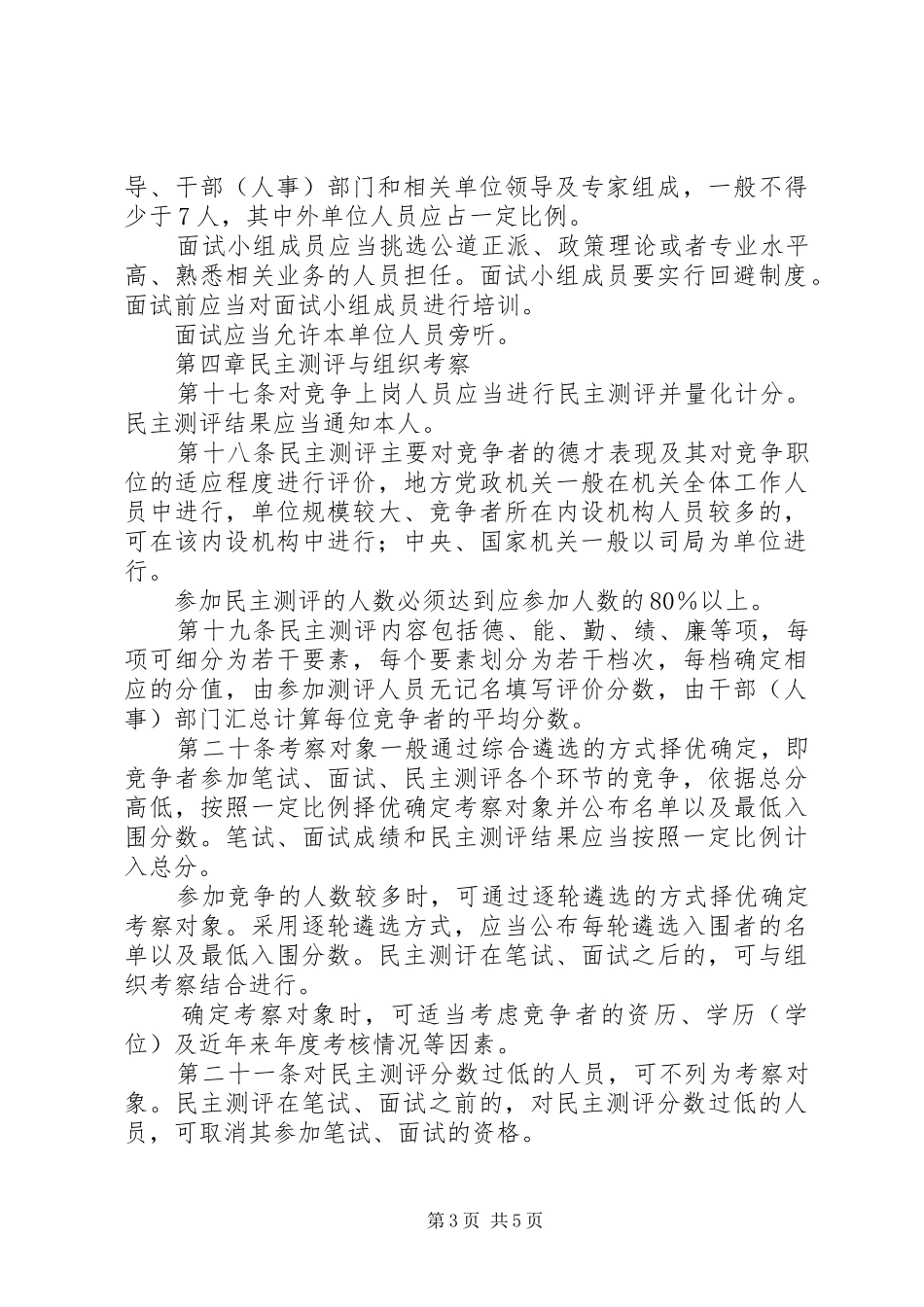 导、干部（人事）部门和相关单位领导及专家组成，一般不得少于7人，其中外单位人员应占一定比例。

面试小组成员应当挑选公道正派、政策理论或者专业水平高、熟悉相关业务的人员担任。面试小组成员要实行回避制度。面试前应当对面试小组成员进行培训。

面试应当允许本单位人员旁听。

第四章民主测评与组织考察

第十七条对竞争上岗人员应当进行民主测评并量化计分。民主测评结果应当通知本人。

第十八条民主测评主要对竞争者的德才表现及其对竞争职位的适应程度进行评价，地方党政机关一般在机关全体工作人员中进行，单位规模较大、竞争者所在内设机构人员较多的，可在该内设机构中进行；中央、国家机关一般以司局为单位进行。

参加民主测评的人数必须达到应参加人数的80%以上。

第十九条民主测评内容包括德、能、勤、绩、廉等项，每项可细分为若干要素，每个要素划分为若干档次，每档确定相应的分值，由参加测评人员无记名填写评价分数，由干部（人事）部门汇总计算每位竞争者的平均分数。

第二十条考察对象一般通过综合遴选的方式择优确定，即竞争者参加笔试、面试、民主测评各个环节的竞争，依据总分高低，按照一定比例择优确定考察对象并公布名单以及最低入围分数。笔试、面试成绩和民主测评结果应当按照一定比例计入总分。

参加竞争的人数较多时，可通过逐轮遴选的方式择优确定考察对象。采用逐轮遴选方式，应当公布每轮遴选入围者的名单以及最低入围分数。民主测评在笔试、面试之后的，可与组织考察结合进行。

确定考察对象时，可适当考虑竞争者的资历、学历（学位）及近年来年度考核情况等因素。

第二十一条对民主测评分数过低的人员，可不列为考察对象。民主测评在笔试、面试之前的，对民主测评分数过低的人员，可取消其参加笔试、面试的资格。

第3页 共5页